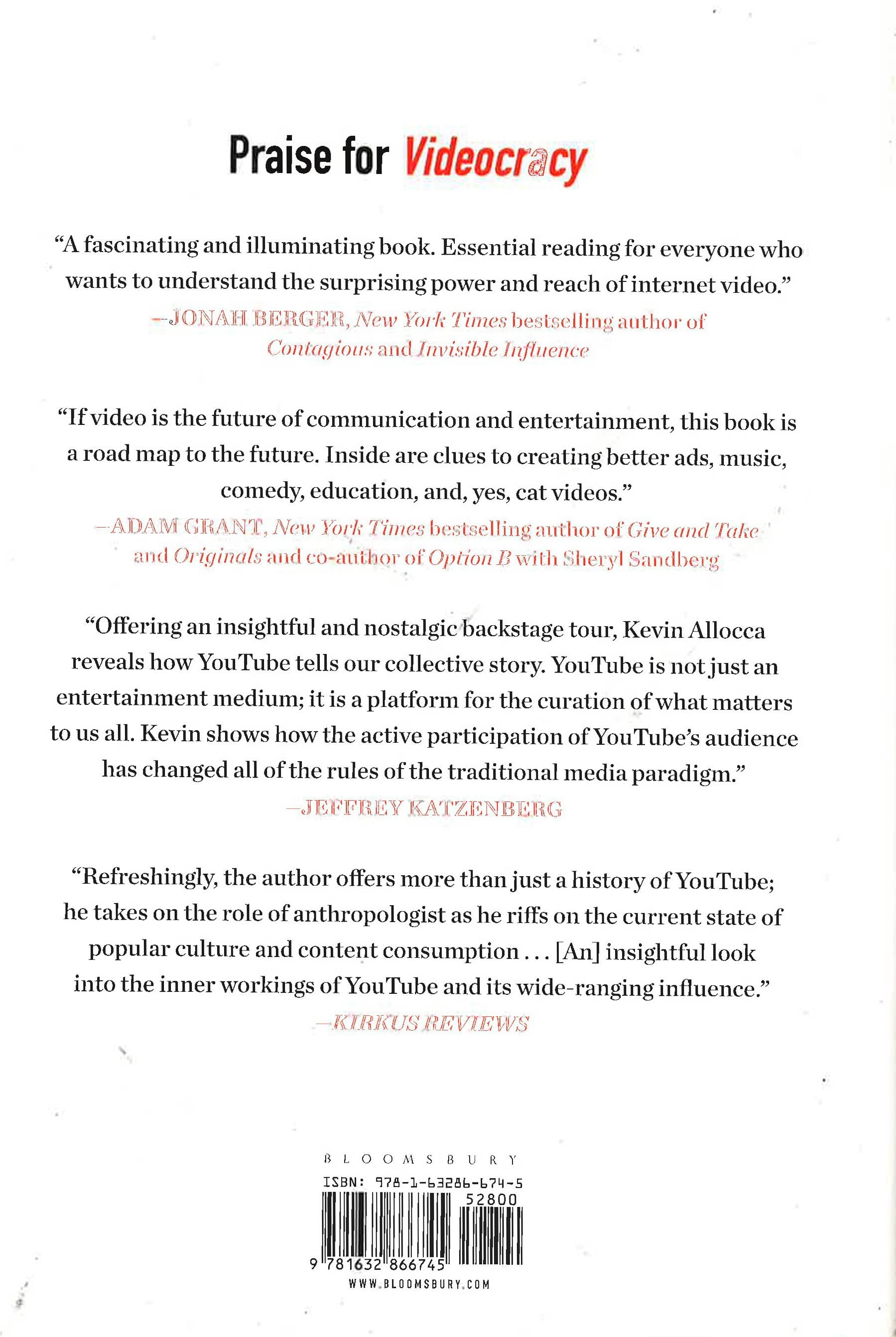 Praise for Videocracy

"A fascinating and illuminating book. Essential reading for everyone who wants to understand the surprising power and reach of internet video."
—JONAH BERGER, New York Times bestselling author of Contagious and Invisible Influence

"If video is the future of communication and entertainment, this book is a road map to the future. Inside are clues to creating better ads, music, comedy, education, and, yes, cat videos."
—ADAM GRANT, New York Times bestselling author of Give and Take and Originals and co-author of Option B with Sheryl Sandberg

"Offering an insightful and nostalgic backstage tour, Kevin Allocca reveals how YouTube tells our collective story. YouTube is not just an entertainment medium; it is a platform for the curation of what matters to us all. Kevin shows how the active participation of YouTube's audience has changed all of the rules of the traditional media paradigm."
—JEFFREY KATZENBERG

"Refreshingly, the author offers more than just a history of YouTube; he takes on the role of anthropologist as he riffs on the current state of popular culture and content consumption . . . [An] insightful look into the inner workings of YouTube and its wide-ranging influence."
—KIRKUS REVIEWS

BLOOMSBURY
ISBN: 978-1-63286-674-5
52800
9 781632 866745
WWW.BLOOMSBURY.COM